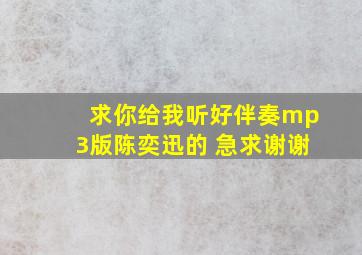 求你给我听好伴奏mp3版陈奕迅的 急求谢谢